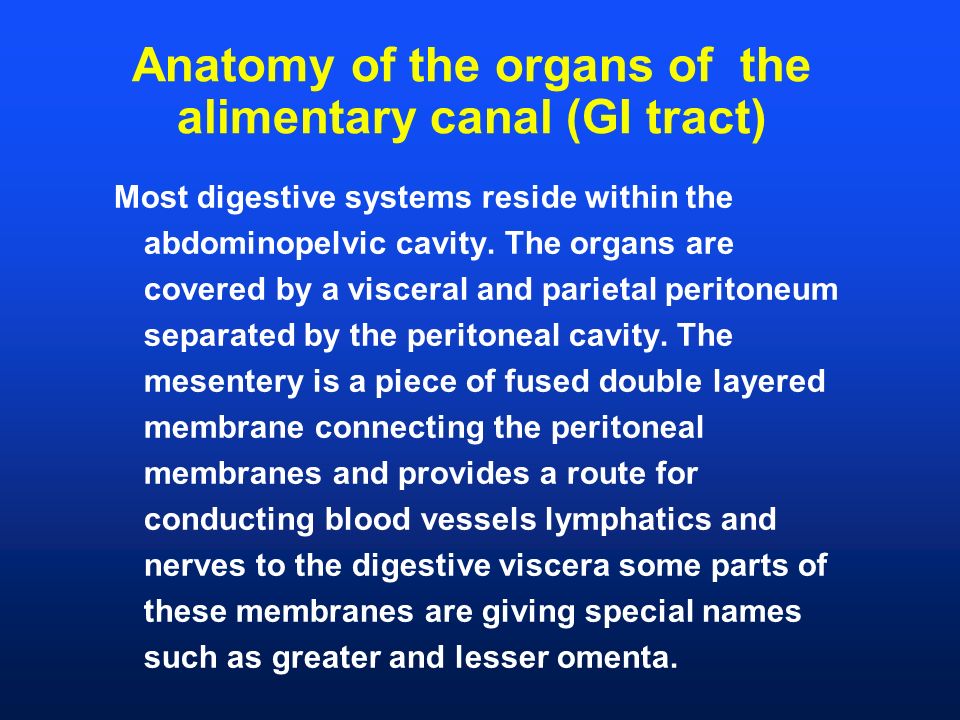 Anatomy of the organs of the alimentary canal (GI tract)

Most digestive systems reside within the abdominopelvic cavity. The organs are covered by a visceral and parietal peritoneum separated by the peritoneal cavity. The mesentery is a piece of fused double layered membrane connecting the peritoneal membranes and provides a route for conducting blood vessels lymphatics and nerves to the digestive viscera some parts of these membranes are giving special names such as greater and lesser omenta.